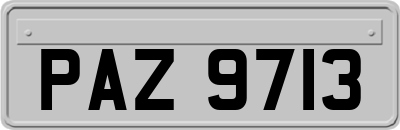 PAZ 9713